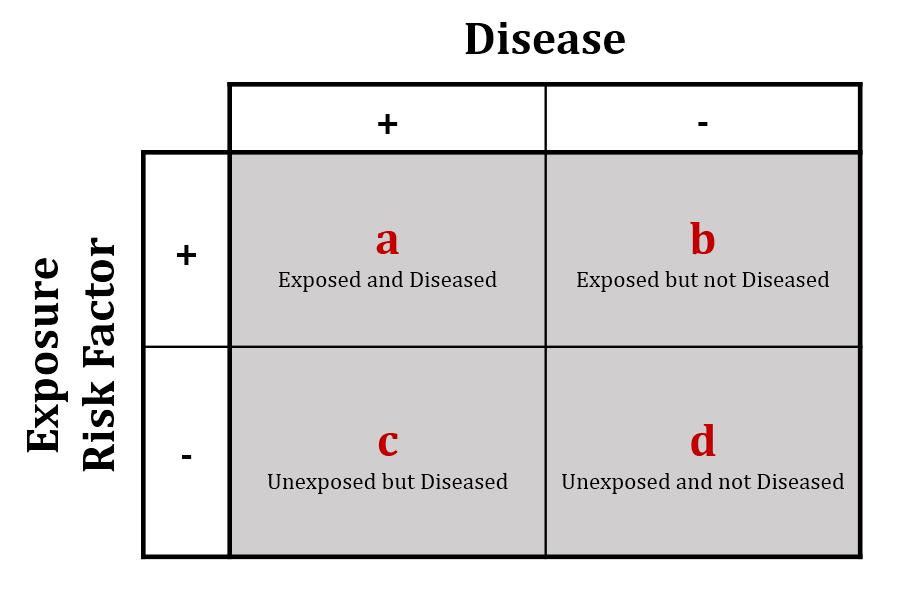 Disease

Exposure
Risk Factor

| | + | - |
|---|---|---|
| + | a Exposed and Diseased | b Exposed but not Diseased |
| - | c Unexposed but Diseased | d Unexposed and not Diseased |